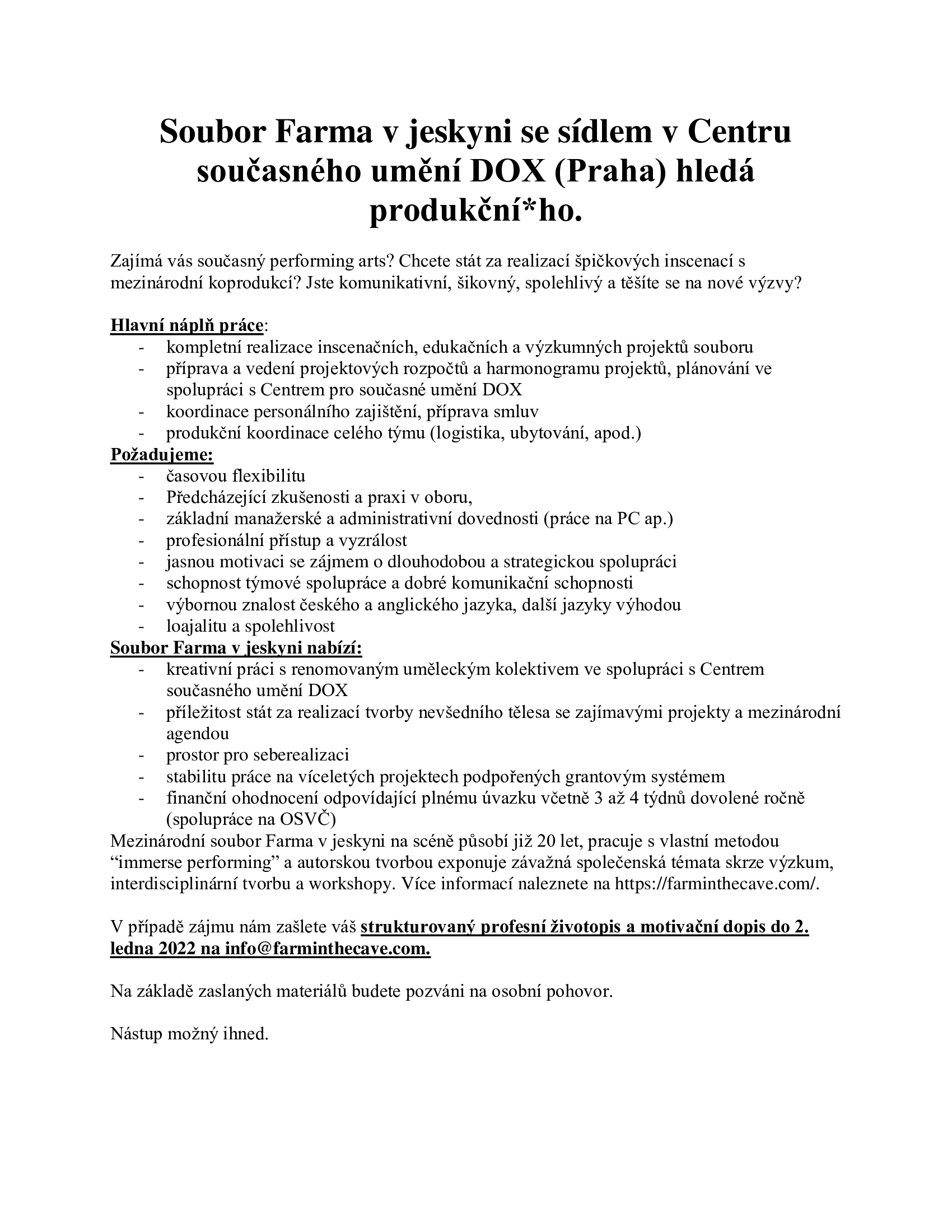 Soubor Farma v jeskyni se sídlem v Centru současného umění DOX (Praha) hledá produkční*ho.

Zajímá vás současný performing arts? Chcete stát za realizací špičkových inscenací s mezinárodní koprodukcí? Jste komunikativní, šikovný, spolehlivý a těšíte se na nové výzvy?

Hlavní náplň práce:
- kompletní realizace inscenačních, edukačních a výzkumných projektů souboru
- příprava a vedení projektových rozpočtů a harmonogramu projektů, plánování ve spolupráci s Centrem pro současné umění DOX
- koordinace personálního zajištění, příprava smluv
- produkční koordinace celého týmu (logistika, ubytování, apod.)

Požadujeme:
- časovou flexibilitu
- Předcházející zkušenosti a praxi v oboru,
- základní manažerské a administrativní dovednosti (práce na PC ap.)
- profesionální přístup a vyzrálost
- jasnou motivaci se zájmem o dlouhodobou a strategickou spolupráci
- schopnost týmové spolupráce a dobré komunikační schopnosti
- výbornou znalost českého a anglického jazyka, další jazyky výhodou
- loajalitu a spolehlivost

Soubor Farma v jeskyni nabízí:
- kreativní práci s renomovaným uměleckým kolektivem ve spolupráci s Centrem současného umění DOX
- příležitost stát za realizací tvorby nevšedního tělesa se zajímavými projekty a mezinárodní agendou
- prostor pro seberealizaci
- stabilitu práce na víceletých projektech podpořených grantovým systémem
- finanční ohodnocení odpovídající plnému úvazku včetně 3 až 4 týdnů dovolené ročně (spolupráce na OSVČ)

Mezinárodní soubor Farma v jeskyni na scéně působí již 20 let, pracuje s vlastní metodou “immerse performing” a autorskou tvorbou exponuje závažná společenská témata skrze výzkum, interdisciplinární tvorbu a workshopy. Více informací naleznete na https://farminthecave.com/.

V případě zájmu nám zašlete váš strukturovaný profesní životopis a motivační dopis do 2. ledna 2022 na info@farminthecave.com.

Na základě zaslaných materiálů budete pozváni na osobní pohovor.

Nástup možný ihned.